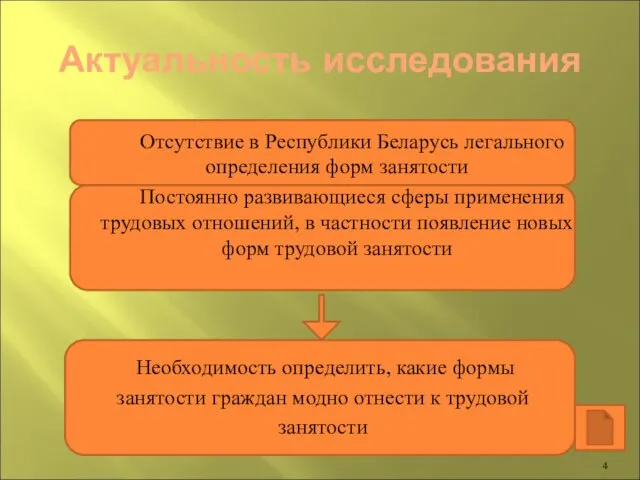 Актуальность исследования

Отсутствие в Республики Беларусь легального определения форм занятости

Постоянно развивающиеся сферы применения трудовых отношений, в частности появление новых форм трудовой занятости

Необходимость определить, какие формы занятости граждан модно отнести к трудовой занятости

4